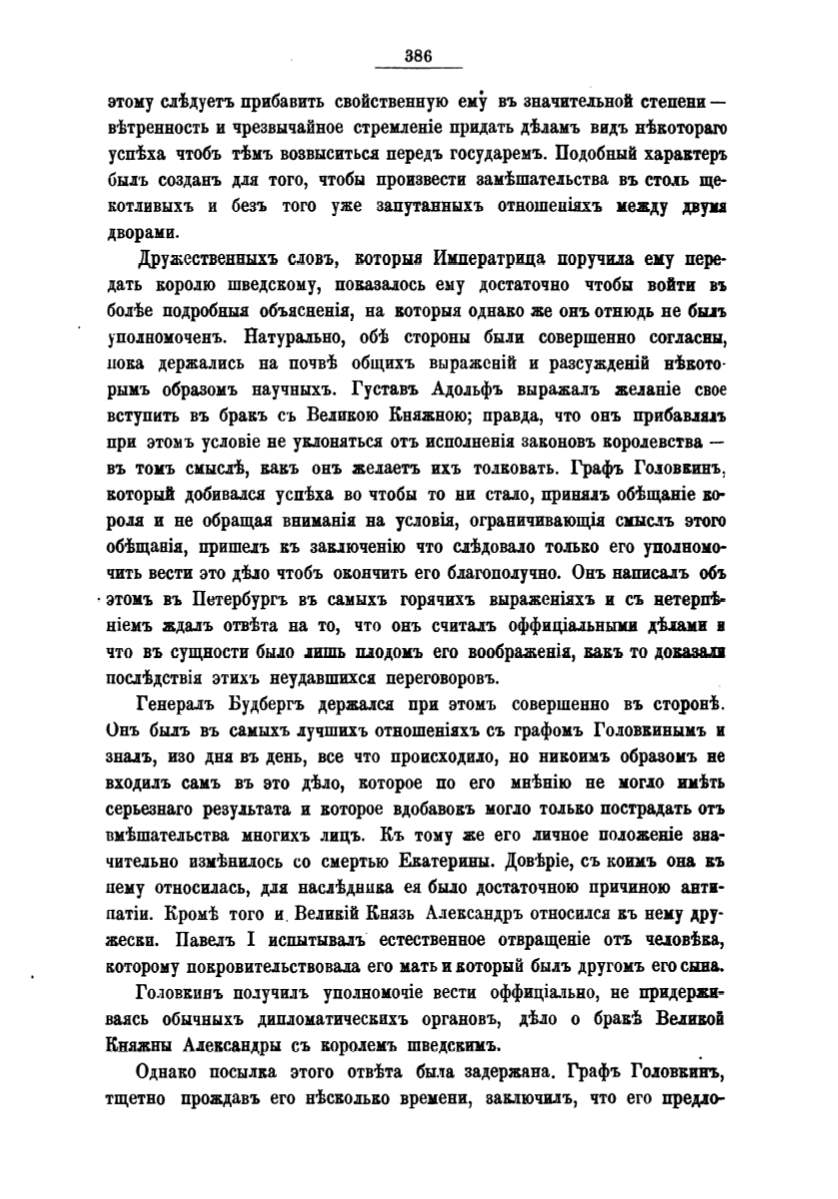 386

этому слѣдуетъ прибавить свойственную ему въ значительной степени — вѣтренность и чрезвычайное стремленіе придать дѣламъ видъ нѣкотораго успѣха чтобъ тѣмъ возвыситься передъ государемъ. Подобный характеръ былъ созданъ для того, чтобы произвести замѣшательства въ столь щекотливыхъ и безъ того уже запутанныхъ отношеніяхъ между двумя дворами.

Дружественныхъ словъ, которыя Императрица поручила ему передать королю шведскому, показалось ему достаточно чтобы войти въ болѣе подробныя объясненія, на которыя однако же онъ отнюдь не былъ уполномоченъ. Натурально, обѣ стороны были совершенно согласны, пока держались на почвѣ общихъ выраженій и разсужденій нѣкоторымъ образомъ научныхъ. Густавъ Адольфъ выражалъ желаніе свое вступить въ бракъ съ Великою Княжною; правда, что онъ прибавлялъ при этомъ условіе не уклоняться отъ исполненія законовъ королевства — въ томъ смыслѣ, какъ онъ желаетъ ихъ толковать. Графъ Головкинъ, который добивался успѣха во чтобы то ни стало, принялъ обѣщаніе короля и не обращая вниманія на условія, ограничивающія смыслъ этого обѣщанія, пришелъ къ заключенію что слѣдовало только его уполномочить вести это дѣло чтобъ окончить его благополучно. Онъ написалъ объ этомъ въ Петербургъ въ самыхъ горячихъ выраженіяхъ и съ нетерпѣніемъ ждалъ отвѣта на то, что онъ считалъ оффиціальными дѣлами и что въ сущности было лишь плодомъ его воображенія, какъ то доказали послѣдствія этихъ неудавшихся переговоровъ.

Генералъ Будбергъ держался при этомъ совершенно въ сторонѣ. Онъ былъ въ самыхъ лучшихъ отношеніяхъ съ графомъ Головкинымъ и зналъ, изо дня въ день, все что происходило, но никоимъ образомъ не входилъ самъ въ это дѣло, которое по его мнѣнію не могло имѣть серьезнаго результата и которое вдобавокъ могло только пострадать отъ вмѣшательства многихъ лицъ. Къ тому же его личное положеніе значительно измѣнилось со смертью Екатерины. Довѣріе, съ коимъ она къ нему относилась, для наслѣдника ея было достаточною причиною антипатіи. Кромѣ того и Великій Князь Александръ относился къ нему дружески. Павелъ I испытывалъ естественное отвращеніе отъ человѣка, которому покровительствовала его мать и который былъ другомъ его сына.

Головкинъ получилъ уполномочіе вести оффиціально, не придерживаясь обычныхъ дипломатическихъ органовъ, дѣло о бракѣ Великой Княжны Александры съ королемъ шведскимъ.

Однако посылка этого отвѣта была задержана. Графъ Головкинъ, тщетно прождавъ его нѣсколько времени, заключилъ, что его предло-